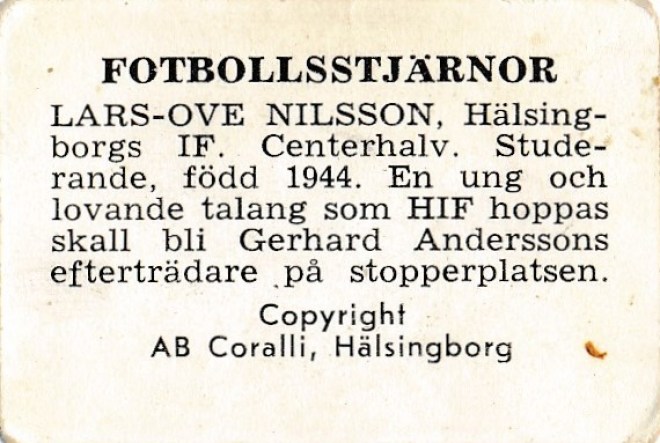 FOTBOLLSSTJÄRNOR

LARS-OVE NILSSON, Hälsingborgs IF. Centerhalv. Studerande, född 1944. En ung och lovande talang som HIF hoppas skall bli Gerhard Anderssons efterträdare på stopperplatsen.

Copyright
AB Coralli, Hälsingborg